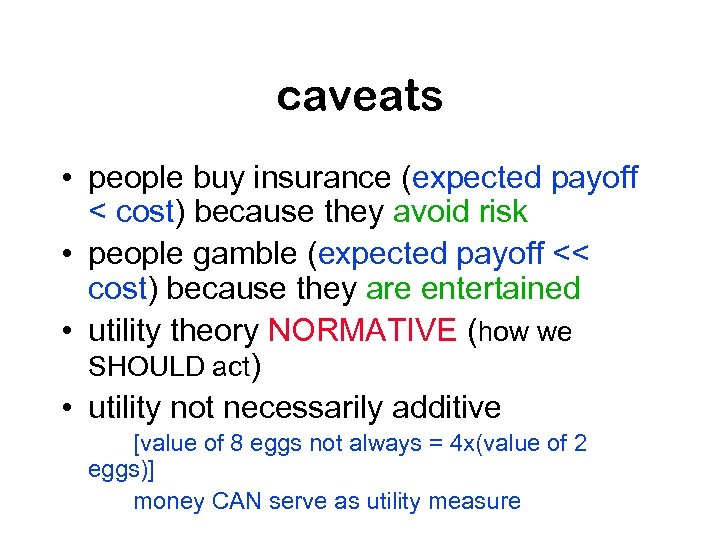 caveats

• people buy insurance (expected payoff < cost) because they avoid risk
• people gamble (expected payoff << cost) because they are entertained
• utility theory NORMATIVE (how we SHOULD act)
• utility not necessarily additive

[value of 8 eggs not always = 4x(value of 2 eggs)]

money CAN serve as utility measure